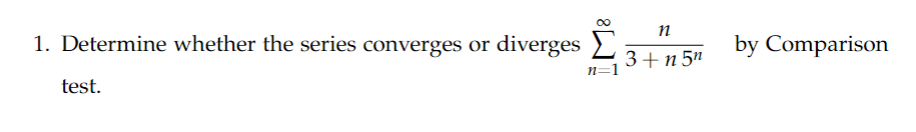 1. Determine whether the series converges or diverges $\sum_{n=1}^{\infty} \frac{n}{3+n\,5^n}$ by Comparison test.